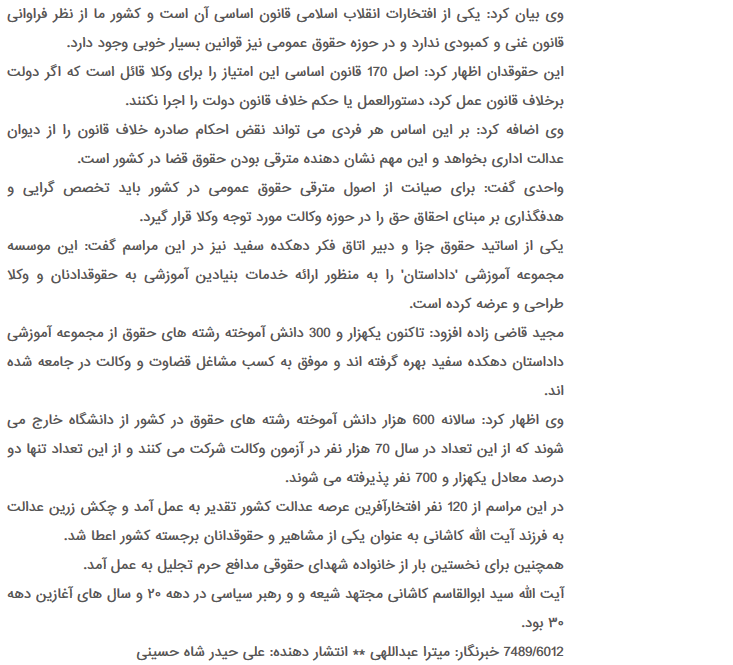 وی بیان کرد: یکی از افتخارات انقلاب اسلامی قانون اساسی آن است و کشور ما از نظر فراوانی قانون غنی و کمبودی ندارد و در حوزه حقوق عمومی نیز قوانین بسیار خوبی وجود دارد.
این حقوقدان اظهار کرد: اصل 170 قانون اساسی این امتیاز را برای وکلا قائل است که اگر دولت برخلاف قانون عمل کرد، دستورالعمل یا حکم خلاف قانون دولت را اجرا نکنند.
وی اضافه کرد: بر این اساس هر فردی می تواند نقض احکام صادره خلاف قانون را از دیوان عدالت اداری بخواهد و این مهم نشان دهنده مترقی بودن حقوق قضا در کشور است.
واحدی گفت: برای صیانت از اصول مترقی حقوق عمومی در کشور باید تخصص گرایی و هدفگذاری بر مبنای احقاق حق را در حوزه وکالت مورد توجه وکلا قرار گیرد.
یکی از اساتید حقوق جزا و دبیر اتاق فکر دهکده سفید نیز در این مراسم گفت: این موسسه مجموعه آموزشی 'داداستان' را به منظور ارائه خدمات بنیادین آموزشی به حقوقدادنان و وکلا طراحی و عرضه کرده است.
مجید قاضی زاده افزود: تاکنون یکهزار و 300 دانش آموخته رشته های حقوق از مجموعه آموزشی داداستان دهکده سفید بهره گرفته اند و موفق به کسب مشاغل قضاوت و وکالت در جامعه شده اند.
وی اظهار کرد: سالانه 600 هزار دانش آموخته رشته های حقوق در کشور از دانشگاه خارج می شوند که از این تعداد در سال 70 هزار نفر در آزمون وکالت شرکت می کنند و از این تعداد تنها دو درصد معادل یکهزار و 700 نفر پذیرفته می شوند.
در این مراسم از 120 نفر افتخارآفرین عرصه عدالت کشور تقدیر به عمل آمد و چکش زرین عدالت به فرزند آیت الله کاشانی به عنوان یکی از مشاهیر و حقوقدانان برجسته کشور اعطا شد.
همچنین برای نخستین بار از خانواده شهدای حقوقی مدافع حرم تجلیل به عمل آمد.
آیت الله سید ابوالقاسم کاشانی مجتهد شیعه و و رهبر سیاسی در دهه ۲۰ و سال های آغازین دهه ۳۰ بود.
7489/6012 خبرنگار: میترا عبداللهی ** انتشار دهنده: علی حیدر شاه حسینی